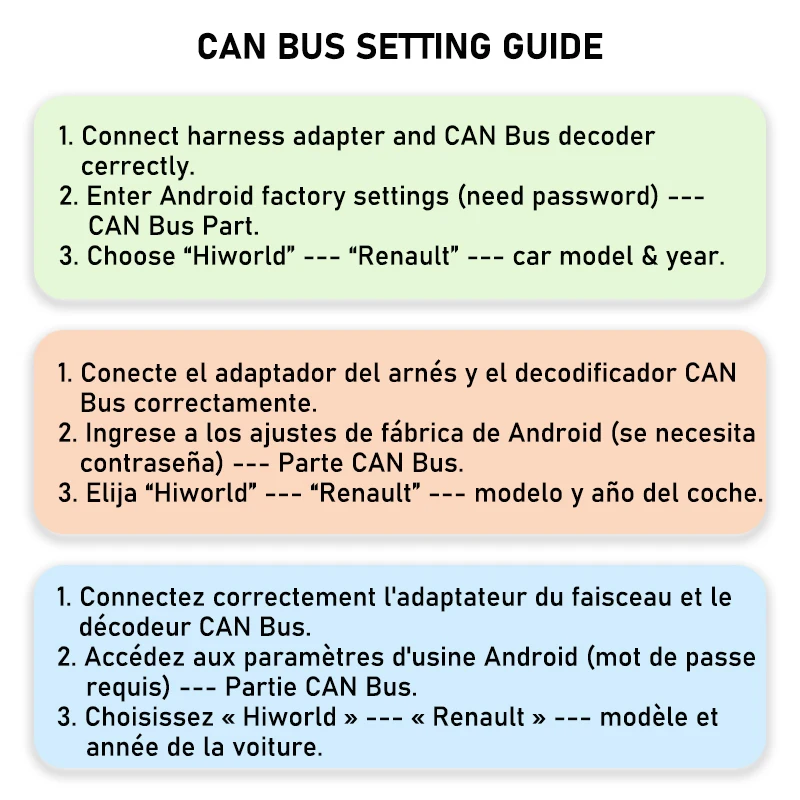 CAN BUS SETTING GUIDE

1. Connect harness adapter and CAN Bus decoder cerrectly.
2. Enter Android factory settings (need password) --- CAN Bus Part.
3. Choose “Hiworld” --- “Renault” --- car model & year.

1. Conecte el adaptador del arnés y el decodificador CAN Bus correctamente.
2. Ingrese a los ajustes de fábrica de Android (se necesita contraseña) --- Parte CAN Bus.
3. Elija “Hiworld” --- “Renault” --- modelo y año del coche.

1. Connectez correctement l'adaptateur du faisceau et le décodeur CAN Bus.
2. Accédez aux paramètres d'usine Android (mot de passe requis) --- Partie CAN Bus.
3. Choisissez « Hiworld » --- « Renault » --- modèle et année de la voiture.